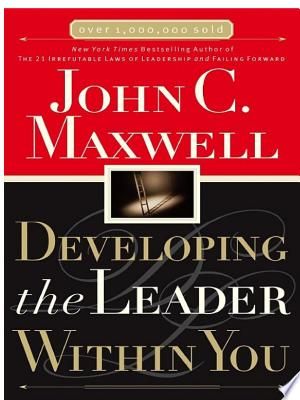 over 1,000,000 sold

New York Times Bestselling Author of
THE 21 IRREFUTABLE LAWS OF LEADERSHIP and FAILING FORWARD

JOHN C. MAXWELL

DEVELOPING the LEADER WITHIN YOU